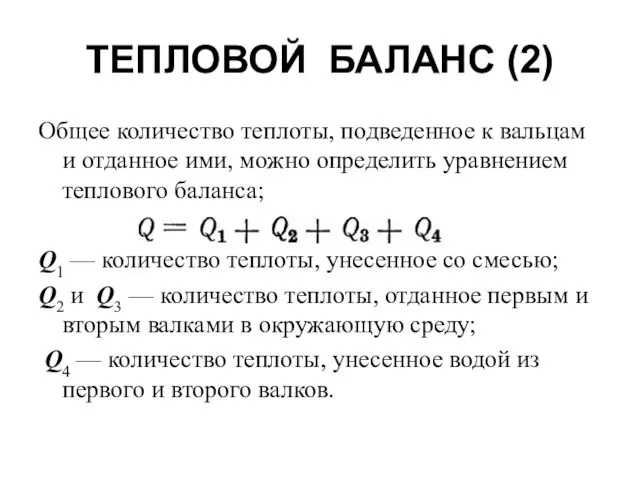 ТЕПЛОВОЙ БАЛАНС (2)

Общее количество теплоты, подведенное к вальцам и отданное ими, можно определить уравнением теплового баланса;

$Q = Q_1 + Q_2 + Q_3 + Q_4$

$Q_1$ — количество теплоты, унесенное со смесью;

$Q_2$ и $Q_3$ — количество теплоты, отданное первым и вторым валками в окружающую среду;

$Q_4$ — количество теплоты, унесенное водой из первого и второго валков.